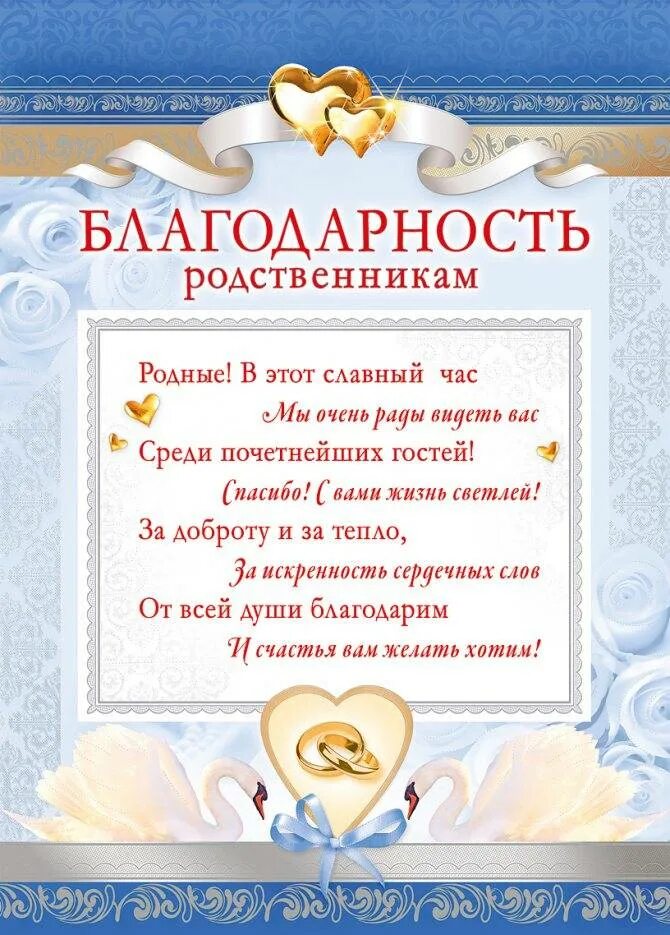 БЛАГОДАРНОСТЬ
родственникам

Родные! В этот славный час
Мы очень рады видеть вас
Среди почетнейших гостей!
Спасибо! С вами жизнь светлей!
За доброту и за тепло,
За искренность сердечных слов
От всей души благодарим
И счастья вам желать хотим!